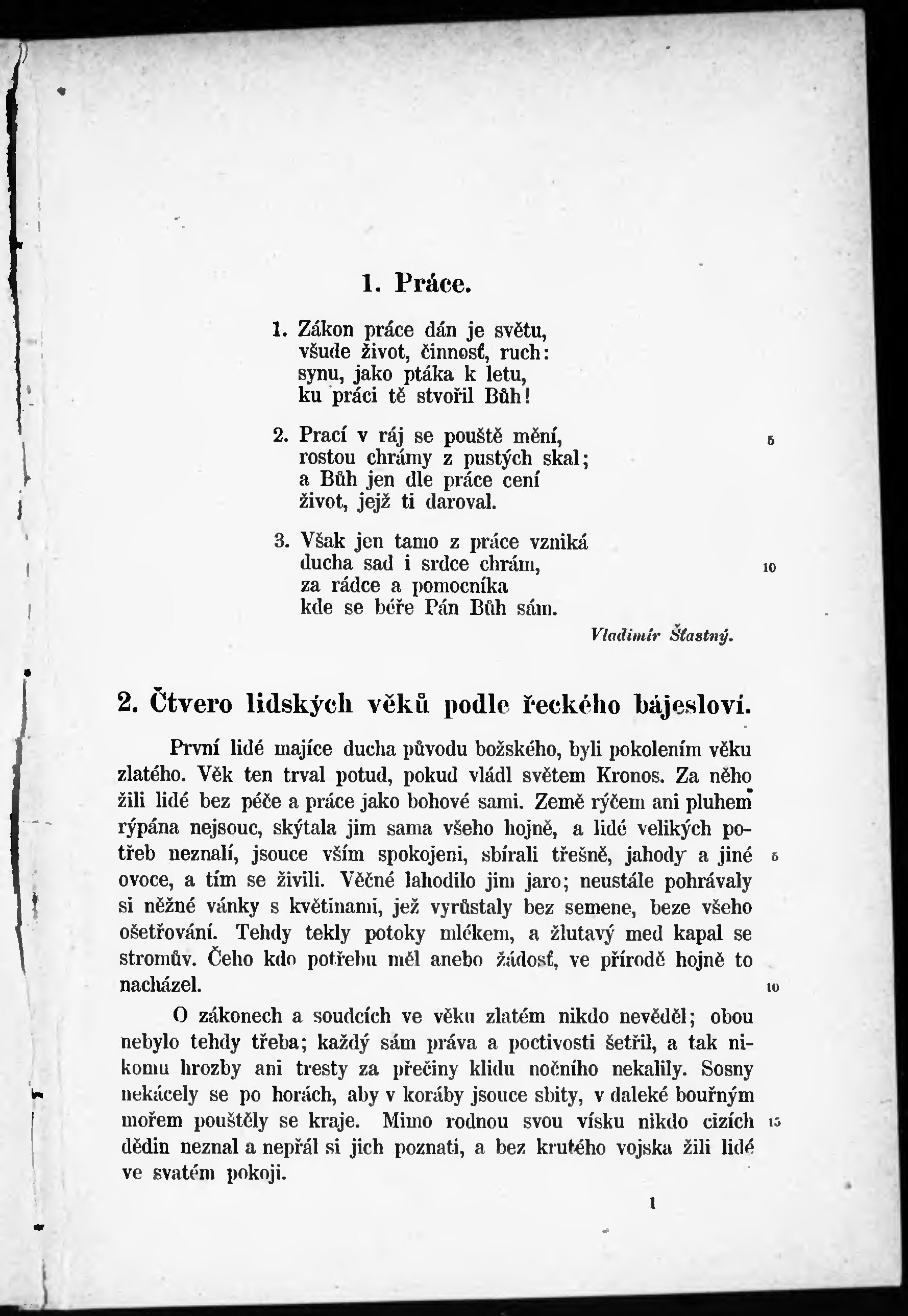 1. Práce.

1. Zákon práce dán je světu,
všude život, činnosť, ruch:
synu, jako ptáka k letu,
ku práci tě stvořil Bůh!

2. Prací v ráj se pouště mění, 5
rostou chrámy z pustých skal;
a Bůh jen dle práce cení
život, jejž ti daroval.

3. Však jen tamo z práce vzniká
ducha sad i srdce chrám, 10
za rádce a pomocníka
kde se béře Pán Bůh sám.

Vladimír Šťastný.

2. Čtvero lidských věků podle řeckého bájesloví.

První lidé majíce ducha původu božského, byli pokolením věku zlatého. Věk ten trval potud, pokud vládl světem Kronos. Za něho žili lidé bez péče a práce jako bohové sami. Země rýčem ani pluhem rýpána nejsouc, skýtala jim sama všeho hojně, a lidé velikých potřeb neznalí, jsouce vším spokojeni, sbírali třešně, jahody a jiné 5 ovoce, a tím se živili. Věčné lahodilo jim jaro; neustále pohrávaly si něžné vánky s květinami, jež vyrůstaly bez semene, beze všeho ošetřování. Tehdy tekly potoky mlékem, a žlutavý med kapal se stromův. Čeho kdo potřebu měl anebo žádosť, ve přírodě hojně to nacházel. 10

O zákonech a soudcích ve věku zlatém nikdo nevěděl; obou nebylo tehdy třeba; každý sám práva a poctivosti šetřil, a tak nikomu hrozby ani tresty za přečiny klidu nočního nekalily. Sosny nekácely se po horách, aby v koráby jsouce sbity, v daleké bouřným mořem pouštěly se kraje. Mimo rodnou svou vísku nikdo cizích 15 dědin neznal a nepřál si jich poznati, a bez krutého vojska žili lidé ve svatém pokoji.

1